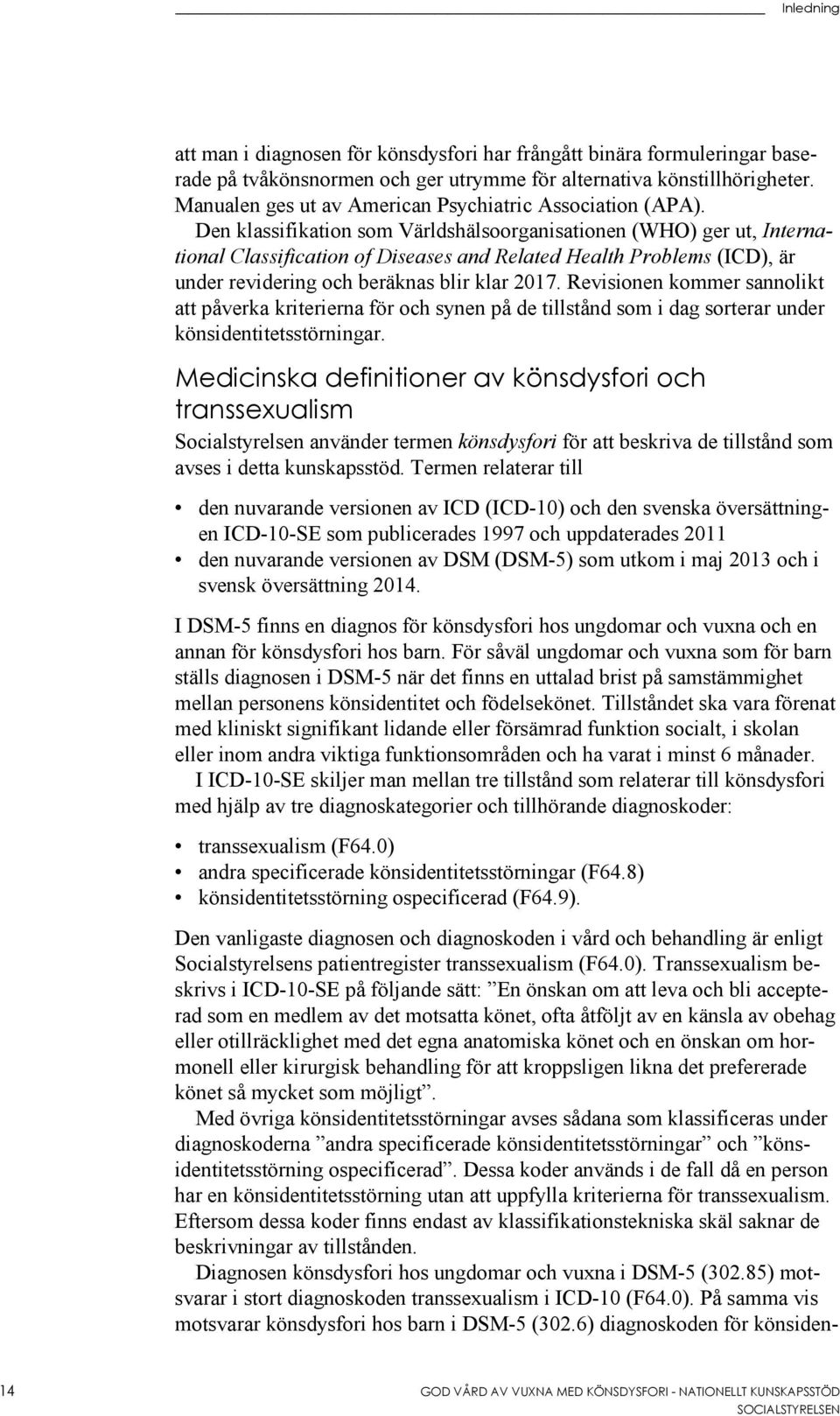 Inledning

att man i diagnosen för könsdysfori har frångått binära formuleringar baserade på tvåkönsnormen och ger utrymme för alternativa könstillhörigheter. Manualen ges ut av American Psychiatric Association (APA).
Den klassifikation som Världshälsoorganisationen (WHO) ger ut, International Classification of Diseases and Related Health Problems (ICD), är under revidering och beräknas blir klar 2017. Revisionen kommer sannolikt att påverka kriterierna för och synen på de tillstånd som i dag sorterar under könsidentitetsstörningar.

Medicinska definitioner av könsdysfori och transsexualism

Socialstyrelsen använder termen könsdysfori för att beskriva de tillstånd som avses i detta kunskapsstöd. Termen relaterar till

• den nuvarande versionen av ICD (ICD-10) och den svenska översättningen ICD-10-SE som publicerades 1997 och uppdaterades 2011
• den nuvarande versionen av DSM (DSM-5) som utkom i maj 2013 och i svensk översättning 2014.

I DSM-5 finns en diagnos för könsdysfori hos ungdomar och vuxna och en annan för könsdysfori hos barn. För såväl ungdomar och vuxna som för barn ställs diagnosen i DSM-5 när det finns en uttalad brist på samstämmighet mellan personens könsidentitet och födelsekönet. Tillståndet ska vara förenat med kliniskt signifikant lidande eller försämrad funktion socialt, i skolan eller inom andra viktiga funktionsområden och ha varat i minst 6 månader.
I ICD-10-SE skiljer man mellan tre tillstånd som relaterar till könsdysfori med hjälp av tre diagnoskategorier och tillhörande diagnoskoder:

• transsexualism (F64.0)
• andra specificerade könsidentitetsstörningar (F64.8)
• könsidentitetsstörning ospecificerad (F64.9).

Den vanligaste diagnosen och diagnoskoden i vård och behandling är enligt Socialstyrelsens patientregister transsexualism (F64.0). Transsexualism beskrivs i ICD-10-SE på följande sätt: ”En önskan om att leva och bli accepterad som en medlem av det motsatta könet, ofta åtföljt av en känsla av obehag eller otillräcklighet med det egna anatomiska könet och en önskan om hormonell eller kirurgisk behandling för att kroppsligen likna det prefererade könet så mycket som möjligt”.
Med övriga könsidentitetsstörningar avses sådana som klassificeras under diagnoskoderna ”andra specificerade könsidentitetsstörningar” och ”könsidentitetsstörning ospecificerad”. Dessa koder används i de fall då en person har en könsidentitetsstörning utan att uppfylla kriterierna för transsexualism. Eftersom dessa koder finns endast av klassifikationstekniska skäl saknar de beskrivningar av tillstånden.
Diagnosen könsdysfori hos ungdomar och vuxna i DSM-5 (302.85) motsvarar i stort diagnoskoden transsexualism i ICD-10 (F64.0). På samma vis motsvarar könsdysfori hos barn i DSM-5 (302.6) diagnoskoden för könsiden-

14

GOD VÅRD AV VUXNA MED KÖNSDYSFORI - NATIONELLT KUNSKAPSSTÖD
SOCIALSTYRELSEN